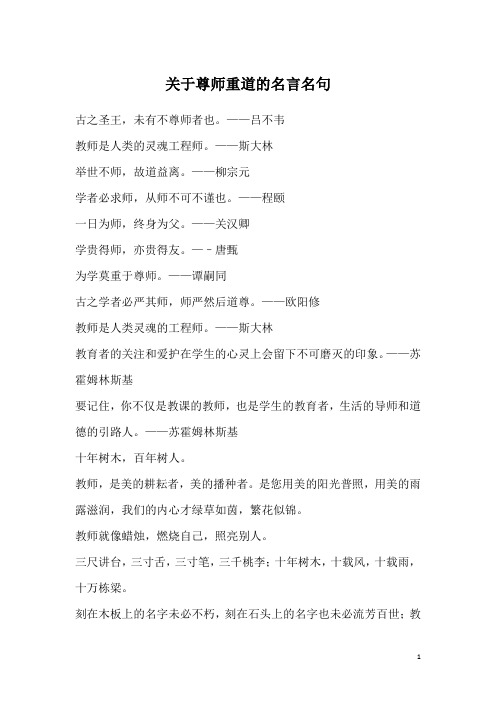 关于尊师重道的名言名句

古之圣王，未有不尊师者也。——吕不韦

教师是人类的灵魂工程师。——斯大林

举世不师，故道益离。——柳宗元

学者必求师，从师不可不谨也。——程颐

一日为师，终身为父。——关汉卿

学贵得师，亦贵得友。—－唐甄

为学莫重于尊师。——谭嗣同

古之学者必严其师，师严然后道尊。——欧阳修

教师是人类灵魂的工程师。——斯大林

教育者的关注和爱护在学生的心灵上会留下不可磨灭的印象。——苏霍姆林斯基

要记住，你不仅是教课的教师，也是学生的教育者，生活的导师和道德的引路人。——苏霍姆林斯基

十年树木，百年树人。

教师，是美的耕耘者，美的播种者。是您用美的阳光普照，用美的雨露滋润，我们的内心才绿草如茵，繁花似锦。

教师就像蜡烛，燃烧自己，照亮别人。

三尺讲台，三寸舌，三寸笔，三千桃李；十年树木，十载风，十载雨，十万栋梁。

刻在木板上的名字未必不朽，刻在石头上的名字也未必流芳百世；教

1